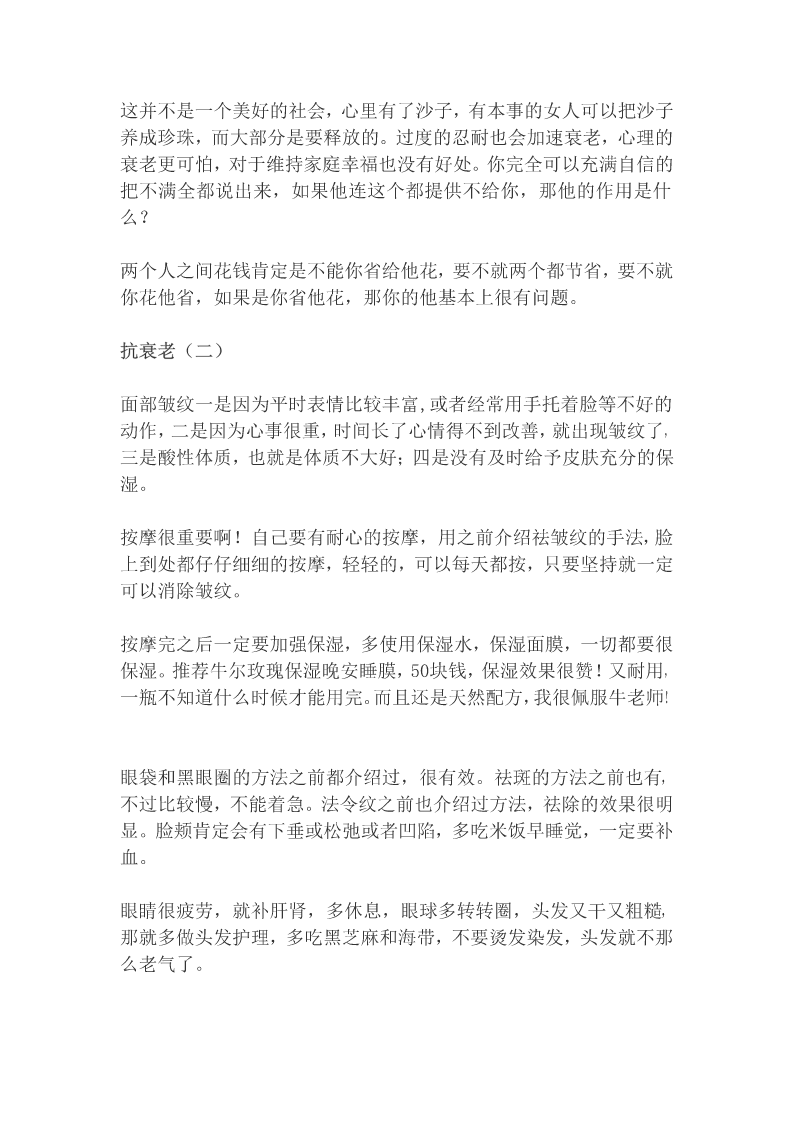 这并不是一个美好的社会，心里有了沙子，有本事的女人可以把沙子养成珍珠，而大部分是要释放的。过度的忍耐也会加速衰老，心理的衰老更可怕，对于维持家庭幸福也没有好处。你完全可以充满自信的把不满全都说出来，如果他连这个都提供不给你，那他的作用是什么？

两个人之间花钱肯定是不能你省给他花，要不就两个都节省，要不就你花他省，如果是你省他花，那你的他基本上很有问题。

抗衰老（二）

面部皱纹一是因为平时表情比较丰富，或者经常用手托着脸等不好的动作，二是因为心事很重，时间长了心情得不到改善，就出现皱纹了，三是酸性体质，也就是体质不大好；四是没有及时给予皮肤充分的保湿。

按摩很重要啊！自己要有耐心的按摩，用之前介绍祛皱纹的手法，脸上到处都仔仔细细的按摩，轻轻的，可以每天都按，只要坚持就一定可以消除皱纹。

按摩完之后一定要加强保湿，多使用保湿水，保湿面膜，一切都要很保湿。推荐牛尔玫瑰保湿晚安睡膜，50块钱，保湿效果很赞！又耐用，一瓶不知道什么时候才能用完。而且还是天然配方，我很佩服牛老师!

眼袋和黑眼圈的方法之前都介绍过，很有效。祛斑的方法之前也有，不过比较慢，不能着急。法令纹之前也介绍过方法，祛除的效果很明显。脸颊肯定会有下垂或松弛或者凹陷，多吃米饭早睡觉，一定要补血。

眼睛很疲劳，就补肝肾，多休息，眼球多转转圈，头发又干又粗糙，那就多做头发护理，多吃黑芝麻和海带，不要烫发染发，头发就不那么老气了。